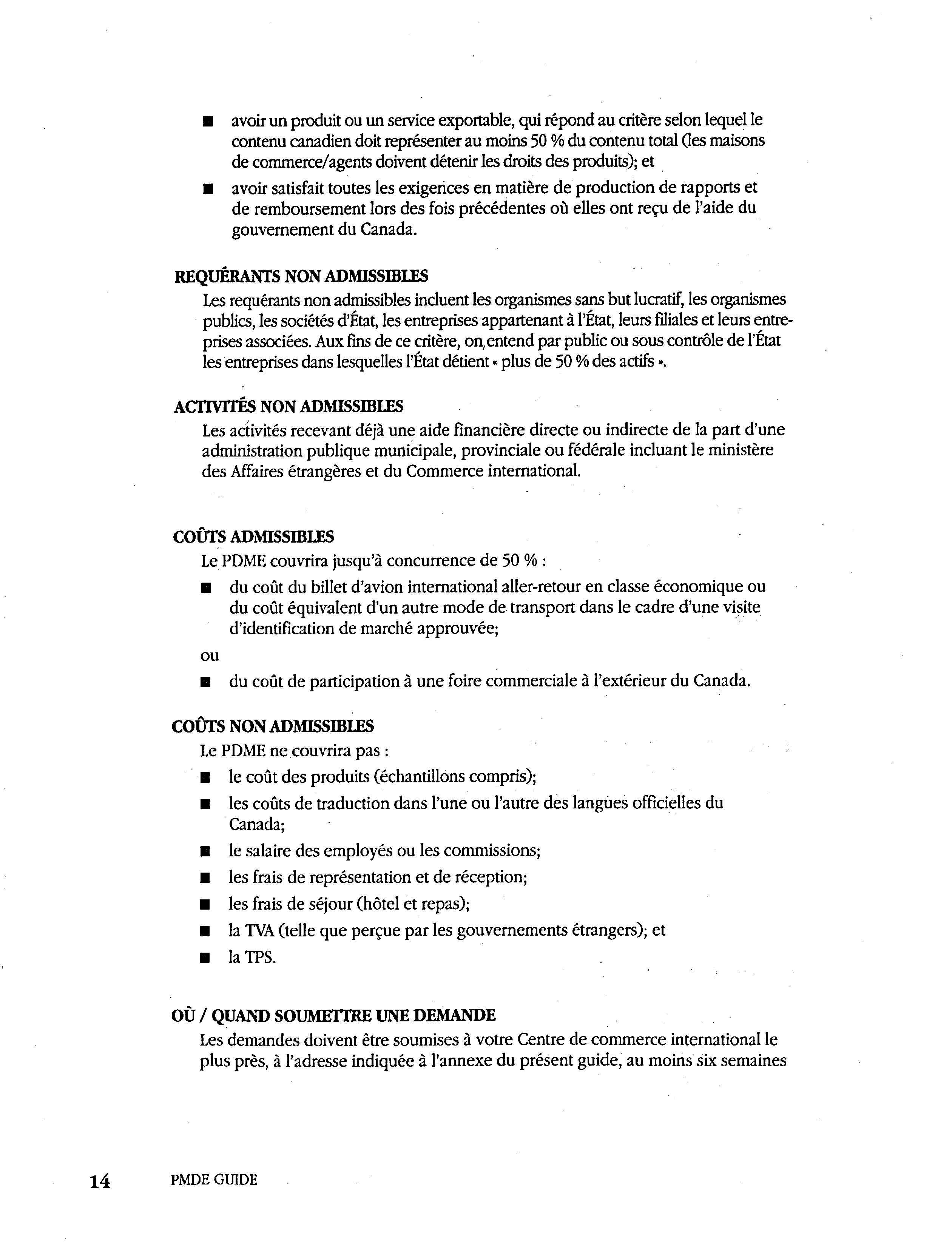 ■ avoir un produit ou un service exportable, qui répond au critère selon lequel le contenu canadien doit représenter au moins 50 % du contenu total (les maisons de commerce/agents doivent détenir les droits des produits); et

■ avoir satisfait toutes les exigences en matière de production de rapports et de remboursement lors des fois précédentes où elles ont reçu de l'aide du gouvernement du Canada.

REQUÉRANTS NON ADMISSIBLES
Les requérants non admissibles incluent les organismes sans but lucratif, les organismes publics, les sociétés d'État, les entreprises appartenant à l'État, leurs filiales et leurs entreprises associées. Aux fins de ce critère, on entend par public ou sous contrôle de l'État les entreprises dans lesquelles l'État détient « plus de 50 % des actifs ».

ACTIVITÉS NON ADMISSIBLES
Les activités recevant déjà une aide financière directe ou indirecte de la part d'une administration publique municipale, provinciale ou fédérale incluant le ministère des Affaires étrangères et du Commerce international.

COÛTS ADMISSIBLES
Le PDME couvrira jusqu'à concurrence de 50 % :

■ du coût du billet d'avion international aller-retour en classe économique ou du coût équivalent d'un autre mode de transport dans le cadre d'une visite d'identification de marché approuvée;

ou

■ du coût de participation à une foire commerciale à l'extérieur du Canada.

COÛTS NON ADMISSIBLES
Le PDME ne couvrira pas :

■ le coût des produits (échantillons compris);
■ les coûts de traduction dans l'une ou l'autre des langues officielles du Canada;
■ le salaire des employés ou les commissions;
■ les frais de représentation et de réception;
■ les frais de séjour (hôtel et repas);
■ la TVA (telle que perçue par les gouvernements étrangers); et
■ la TPS.

OÙ / QUAND SOUMETTRE UNE DEMANDE
Les demandes doivent être soumises à votre Centre de commerce international le plus près, à l'adresse indiquée à l'annexe du présent guide, au moins six semaines

14 PMDE GUIDE